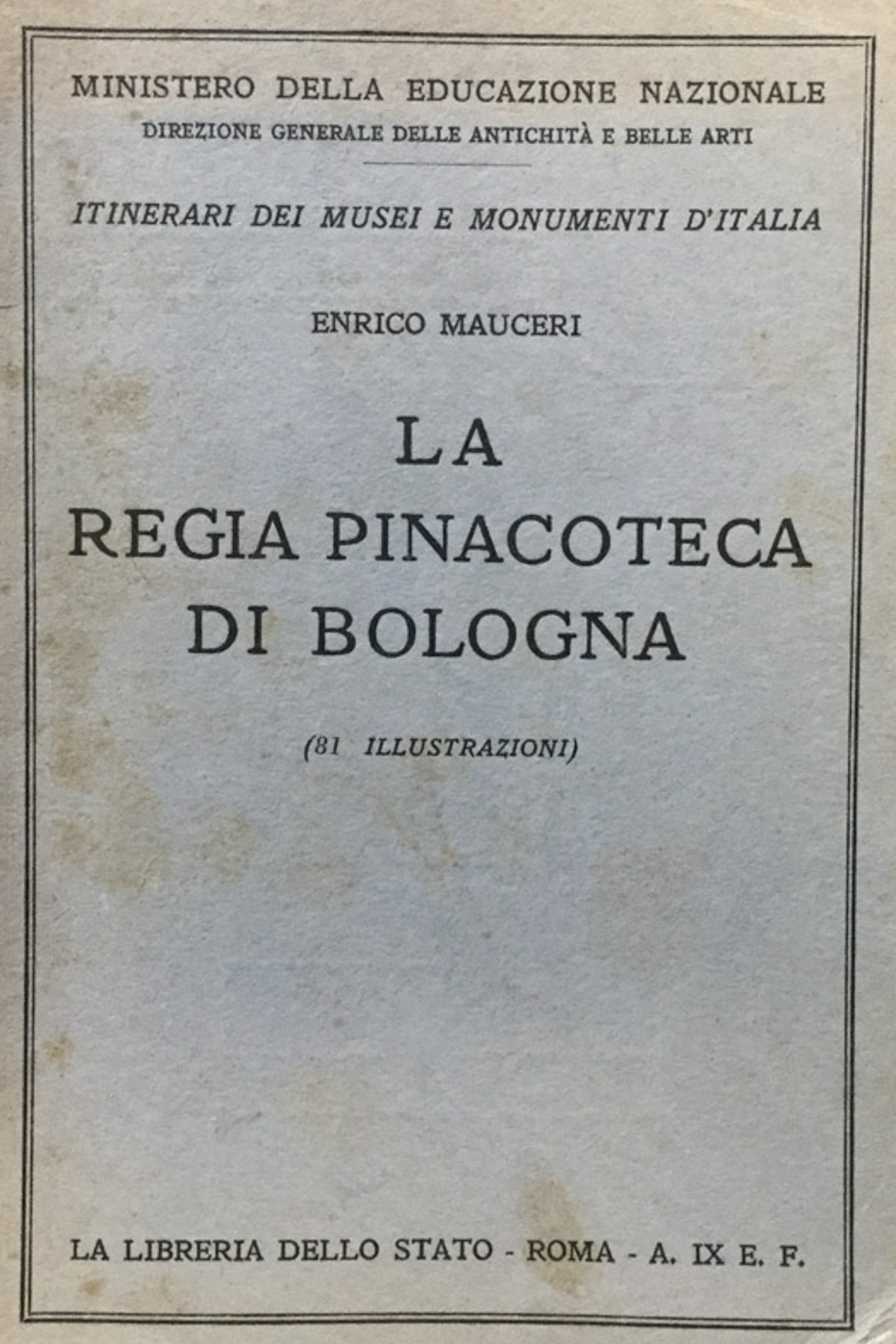 MINISTERO DELLA EDUCAZIONE NAZIONALE
DIREZIONE GENERALE DELLE ANTICHITÀ E BELLE ARTI

ITINERARI DEI MUSEI E MONUMENTI D'ITALIA

ENRICO MAUCERI

LA
REGIA PINACOTECA
DI BOLOGNA

(81 ILLUSTRAZIONI)

LA LIBRERIA DELLO STATO - ROMA - A. IX E. F.